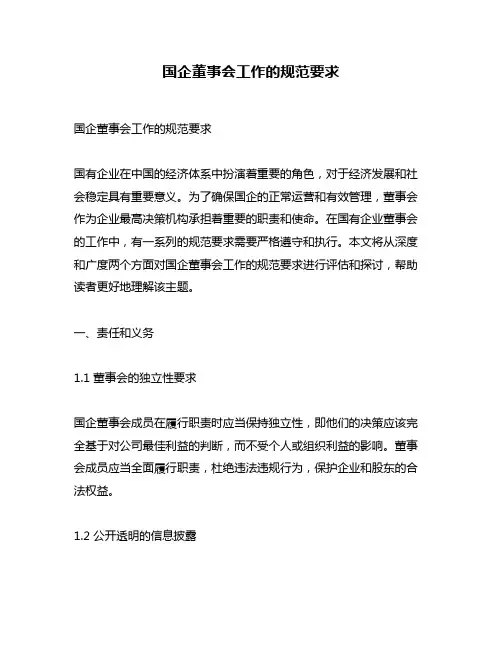 国企董事会工作的规范要求

国企董事会工作的规范要求

国有企业在中国的经济体系中扮演着重要的角色，对于经济发展和社会稳定具有重要意义。为了确保国企的正常运营和有效管理，董事会作为企业最高决策机构承担着重要的职责和使命。在国有企业董事会的工作中，有一系列的规范要求需要严格遵守和执行。本文将从深度和广度两个方面对国企董事会工作的规范要求进行评估和探讨，帮助读者更好地理解该主题。

一、责任和义务

1.1 董事会的独立性要求

国企董事会成员在履行职责时应当保持独立性，即他们的决策应该完全基于对公司最佳利益的判断，而不受个人或组织利益的影响。董事会成员应当全面履行职责，杜绝违法违规行为，保护企业和股东的合法权益。

1.2 公开透明的信息披露